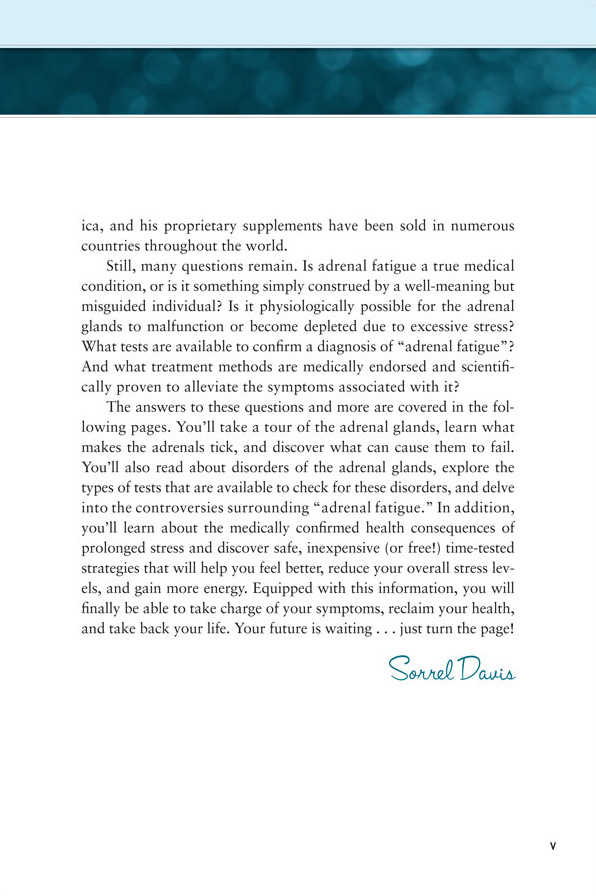 ica, and his proprietary supplements have been sold in numerous countries throughout the world.

Still, many questions remain. Is adrenal fatigue a true medical condition, or is it something simply construed by a well-meaning but misguided individual? Is it physiologically possible for the adrenal glands to malfunction or become depleted due to excessive stress? What tests are available to confirm a diagnosis of "adrenal fatigue"? And what treatment methods are medically endorsed and scientifically proven to alleviate the symptoms associated with it?

The answers to these questions and more are covered in the following pages. You'll take a tour of the adrenal glands, learn what makes the adrenals tick, and discover what can cause them to fail. You'll also read about disorders of the adrenal glands, explore the types of tests that are available to check for these disorders, and delve into the controversies surrounding "adrenal fatigue." In addition, you'll learn about the medically confirmed health consequences of prolonged stress and discover safe, inexpensive (or free!) time-tested strategies that will help you feel better, reduce your overall stress levels, and gain more energy. Equipped with this information, you will finally be able to take charge of your symptoms, reclaim your health, and take back your life. Your future is waiting . . . just turn the page!

Sorrel Davis

v